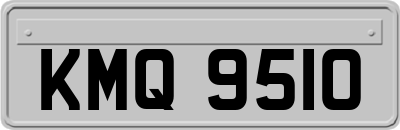 KMQ 9510